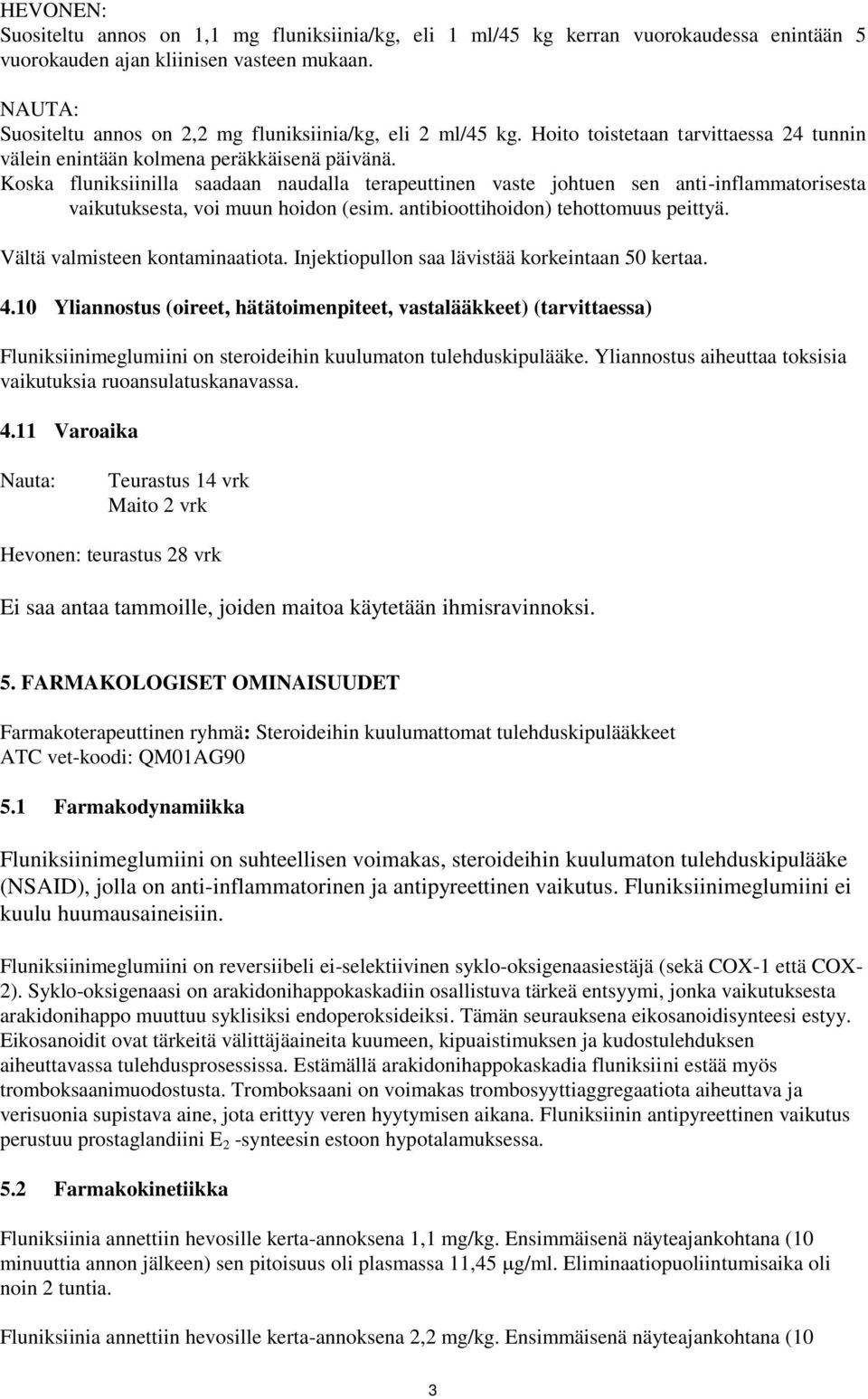 HEVONEN:
Suositeltu annos on 1,1 mg fluniksiinia/kg, eli 1 ml/45 kg kerran vuorokaudessa enintään 5 vuorokauden ajan kliinisen vasteen mukaan.

NAUTA:
Suositeltu annos on 2,2 mg fluniksiinia/kg, eli 2 ml/45 kg. Hoito toistetaan tarvittaessa 24 tunnin välein enintään kolmena peräkkäisenä päivänä.
Koska fluniksiinilla saadaan naudalla terapeuttinen vaste johtuen sen anti-inflammatorisesta vaikutuksesta, voi muun hoidon (esim. antibioottihoidon) tehottomuus peittyä.

Vältä valmisteen kontaminaatiota. Injektiopullon saa lävistää korkeintaan 50 kertaa.

4.10 Yliannostus (oireet, hätätoimenpiteet, vastalääkkeet) (tarvittaessa)

Fluniksiinimeglumiini on steroideihin kuulumaton tulehduskipulääke. Yliannostus aiheuttaa toksisia vaikutuksia ruoansulatuskanavassa.

4.11 Varoaika

Nauta: Teurastus 14 vrk
Maito 2 vrk

Hevonen: teurastus 28 vrk

Ei saa antaa tammoille, joiden maitoa käytetään ihmisravinnoksi.

5. FARMAKOLOGISET OMINAISUUDET

Farmakoterapeuttinen ryhmä: Steroideihin kuulumattomat tulehduskipulääkkeet
ATC vet-koodi: QM01AG90

5.1 Farmakodynamiikka

Fluniksiinimeglumiini on suhteellisen voimakas, steroideihin kuulumaton tulehduskipulääke (NSAID), jolla on anti-inflammatorinen ja antipyreettinen vaikutus. Fluniksiinimeglumiini ei kuulu huumausaineisiin.

Fluniksiinimeglumiini on reversiibeli ei-selektiivinen syklo-oksigenaasiestäjä (sekä COX-1 että COX-2). Syklo-oksigenaasi on arakidonihappokaskadiin osallistuva tärkeä entsyymi, jonka vaikutuksesta arakidonihappo muuttuu syklisiksi endoperoksideiksi. Tämän seurauksena eikosanoidisynteesi estyy. Eikosanoidit ovat tärkeitä välittäjäaineita kuumeen, kipuaistimuksen ja kudostulehduksen aiheuttavassa tulehdusprosessissa. Estämällä arakidonihappokaskadia fluniksiini estää myös tromboksaanimuodostusta. Tromboksaani on voimakas trombosyyttiaggregaatiota aiheuttava ja verisuonia supistava aine, jota erittyy veren hyytymisen aikana. Fluniksiinin antipyreettinen vaikutus perustuu prostaglandiini $E_2$ -synteesin estoon hypotalamuksessa.

5.2 Farmakokinetiikka

Fluniksiinia annettiin hevosille kerta-annoksena 1,1 mg/kg. Ensimmäisenä näyteajankohtana (10 minuuttia annon jälkeen) sen pitoisuus oli plasmassa 11,45 µg/ml. Eliminaatiopuoliintumisaika oli noin 2 tuntia.

Fluniksiinia annettiin hevosille kerta-annoksena 2,2 mg/kg. Ensimmäisenä näyteajankohtana (10

3